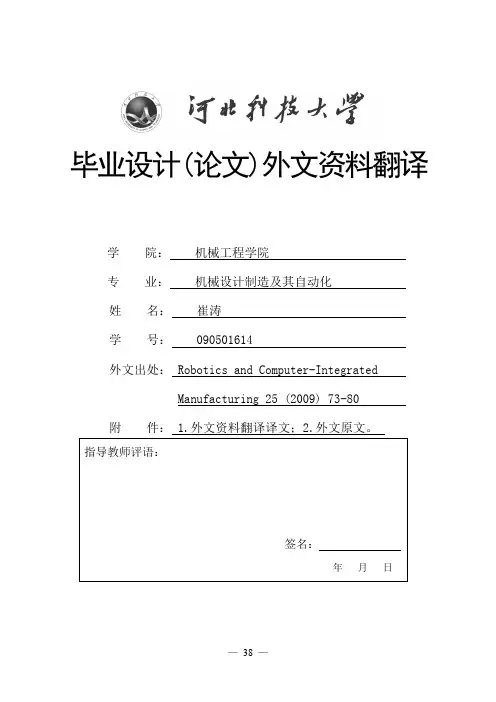 河北科技大學

毕业设计(论文)外文资料翻译

学　　院：　机械工程学院

专　　业：　机械设计制造及其自动化

姓　　名：　崔涛

学　　号：　090501614

外文出处：　Robotics and Computer-Integrated Manufacturing 25 (2009) 73-80

附　　件：　1.外文资料翻译译文；2.外文原文。

指导教师评语：

签名：

年　　月　　日

— 38 —